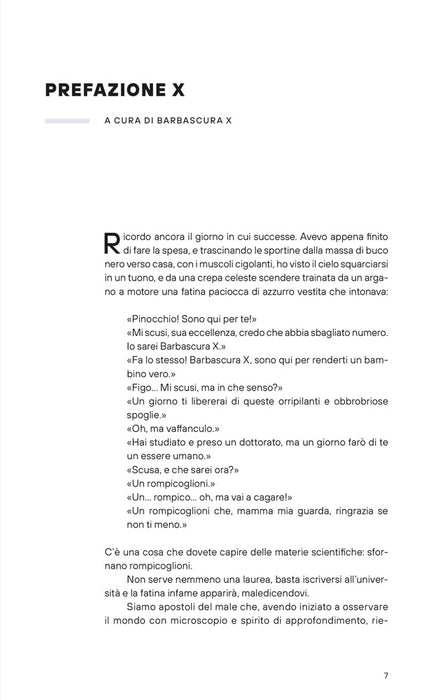 PREFAZIONE X

A CURA DI BARBASCURA X

Ricordo ancora il giorno in cui successe. Avevo appena finito di fare la spesa, e trascinando le sportine dalla massa di buco nero verso casa, con i muscoli cigolanti, ho visto il cielo squarciarsi in un tuono, e da una crepa celeste scendere trainata da un argano a motore una fatina paciocca di azzurro vestita che intonava:

«Pinocchio! Sono qui per te!»
«Mi scusi, sua eccellenza, credo che abbia sbagliato numero. Io sarei Barbascura X.»
«Fa lo stesso! Barbascura X, sono qui per renderti un bambino vero.»
«Figo... Mi scusi, ma in che senso?»
«Un giorno ti libererai di queste orripilanti e obbrobriose spoglie.»
«Oh, ma vaffanculo.»
«Hai studiato e preso un dottorato, ma un giorno farò di te un essere umano.»
«Scusa, e che sarei ora?»
«Un rompicoglioni.»
«Un... rompico... oh, ma vai a cagare!»
«Un rompicoglioni che, mamma mia guarda, ringrazia se non ti meno.»

C'è una cosa che dovete capire delle materie scientifiche: sfornano rompicoglioni.

Non serve nemmeno una laurea, basta iscriversi all'università e la fatina infame apparirà, maledicendovi.

Siamo apostoli del male che, avendo iniziato a osservare il mondo con microscopio e spirito di approfondimento, rie-

7